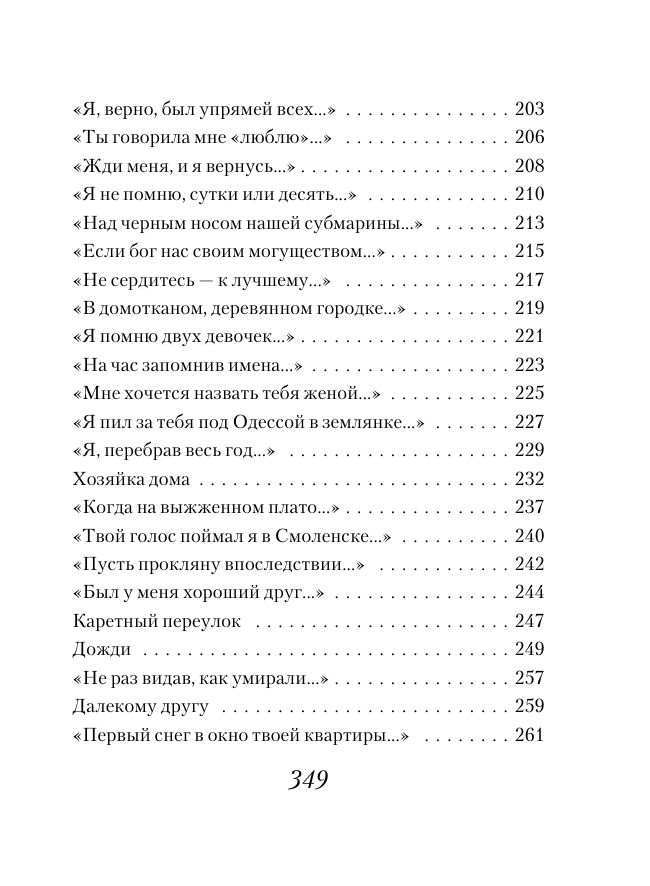 «Я, верно, был упрямей всех...» 203
«Ты говорила мне «люблю»...» 206
«Жди меня, и я вернусь...» 208
«Я не помню, сутки или десять...» 210
«Над черным носом нашей субмарины...» 213
«Если бог нас своим могуществом...» 215
«Не сердитесь — к лучшему...» 217
«В домотканом, деревянном городке...» 219
«Я помню двух девочек...» 221
«На час запомнив имена...» 223
«Мне хочется назвать тебя женой...» 225
«Я пил за тебя под Одессой в землянке...» 227
«Я, перебрав весь год...» 229
Хозяйка дома 232
«Когда на выжженном плато...» 237
«Твой голос поймал я в Смоленске...» 240
«Пусть прокляну впоследствии...» 242
«Был у меня хороший друг...» 244
Каретный переулок 247
Дожди 249
«Не раз видав, как умирали...» 257
Далекому другу 259
«Первый снег в окно твоей квартиры...» 261

349